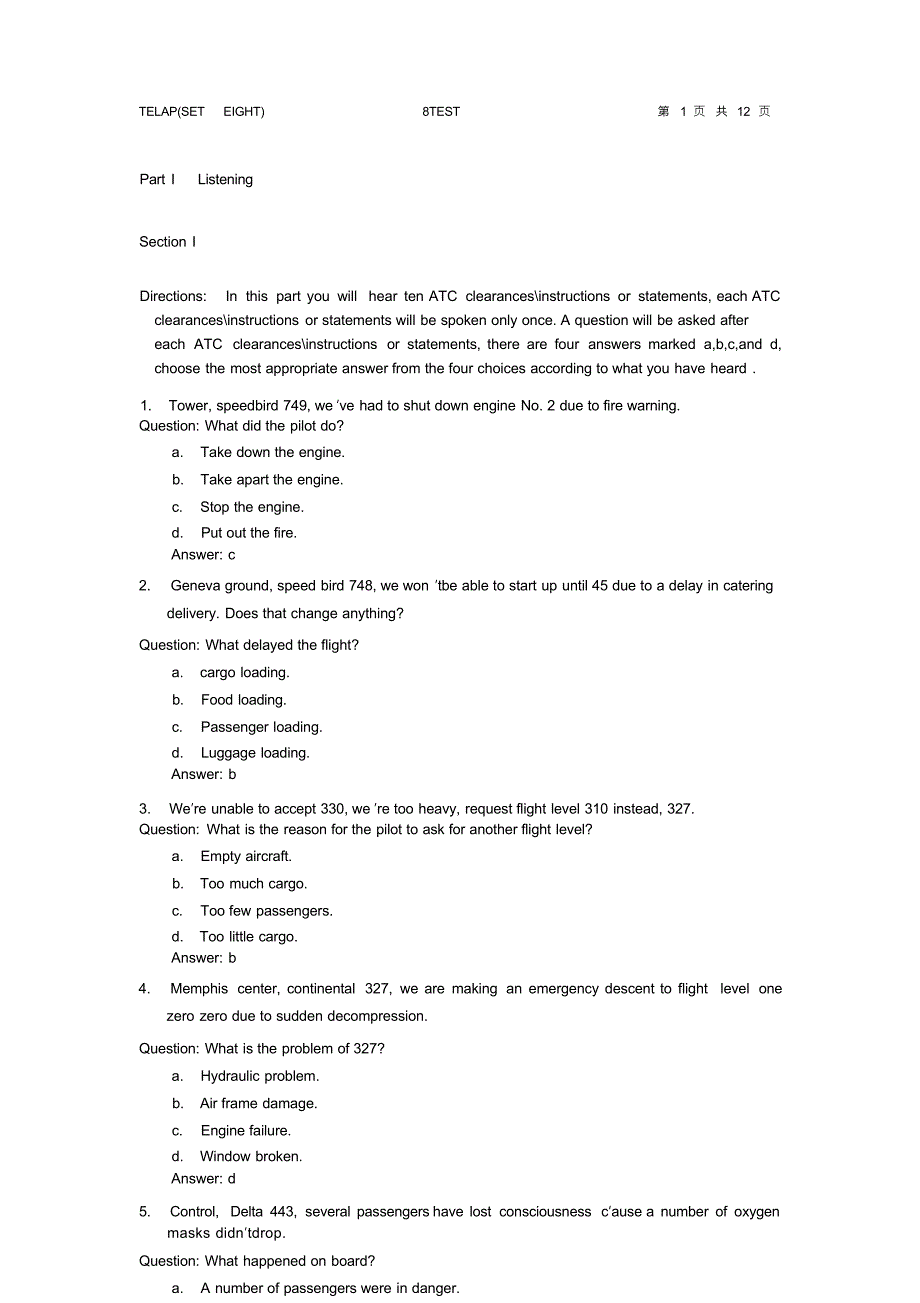 TELAP(SET EIGHT) 8TEST 第 1 页 共 12 页

Part I Listening

Section I

Directions: In this part you will hear ten ATC clearances\instructions or statements, each ATC clearances\instructions or statements will be spoken only once. A question will be asked after each ATC clearances\instructions or statements, there are four answers marked a,b,c,and d, choose the most appropriate answer from the four choices according to what you have heard .

1. Tower, speedbird 749, we 've had to shut down engine No. 2 due to fire warning.
Question: What did the pilot do?
a. Take down the engine.
b. Take apart the engine.
c. Stop the engine.
d. Put out the fire.
Answer: c

2. Geneva ground, speed bird 748, we won 'tbe able to start up until 45 due to a delay in catering delivery. Does that change anything?
Question: What delayed the flight?
a. cargo loading.
b. Food loading.
c. Passenger loading.
d. Luggage loading.
Answer: b

3. We're unable to accept 330, we 're too heavy, request flight level 310 instead, 327.
Question: What is the reason for the pilot to ask for another flight level?
a. Empty aircraft.
b. Too much cargo.
c. Too few passengers.
d. Too little cargo.
Answer: b

4. Memphis center, continental 327, we are making an emergency descent to flight level one zero zero due to sudden decompression.
Question: What is the problem of 327?
a. Hydraulic problem.
b. Air frame damage.
c. Engine failure.
d. Window broken.
Answer: d

5. Control, Delta 443, several passengers have lost consciousness c'ause a number of oxygen masks didn'tdrop.
Question: What happened on board?
a. A number of passengers were in danger.